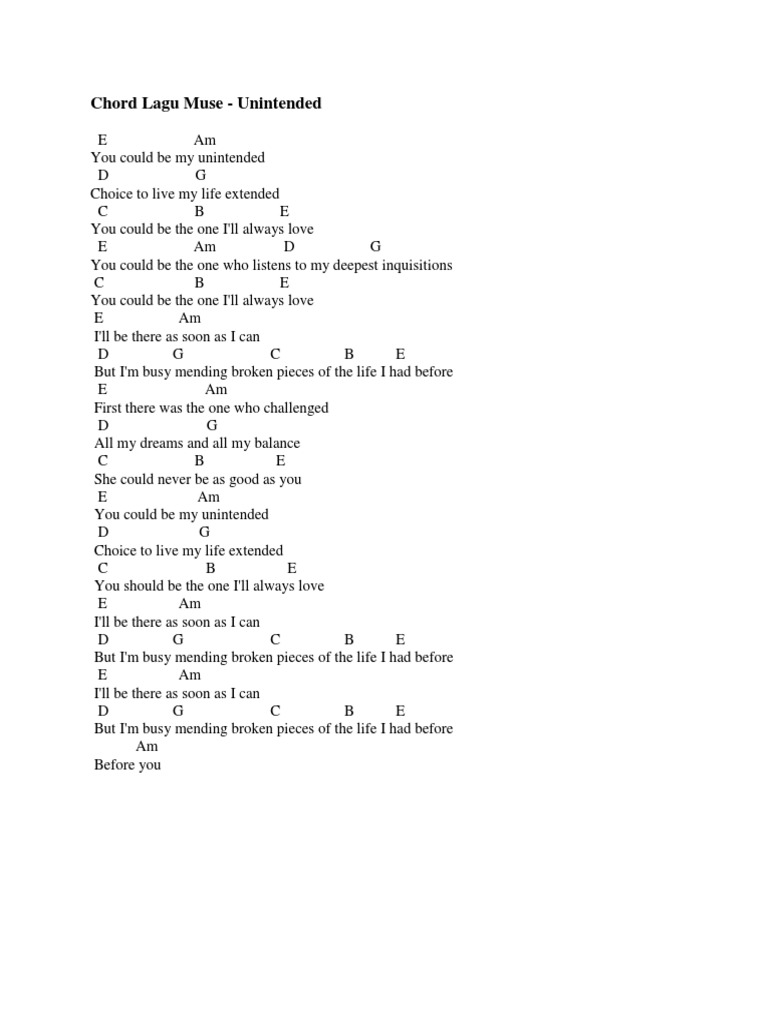 Chord Lagu Muse - Unintended

E Am
You could be my unintended
D G
Choice to live my life extended
C B E
You could be the one I'll always love
E Am D G
You could be the one who listens to my deepest inquisitions
C B E
You could be the one I'll always love
E Am
I'll be there as soon as I can
D G C B E
But I'm busy mending broken pieces of the life I had before
E Am
First there was the one who challenged
D G
All my dreams and all my balance
C B E
She could never be as good as you
E Am
You could be my unintended
D G
Choice to live my life extended
C B E
You should be the one I'll always love
E Am
I'll be there as soon as I can
D G C B E
But I'm busy mending broken pieces of the life I had before
E Am
I'll be there as soon as I can
D G C B E
But I'm busy mending broken pieces of the life I had before
Am
Before you